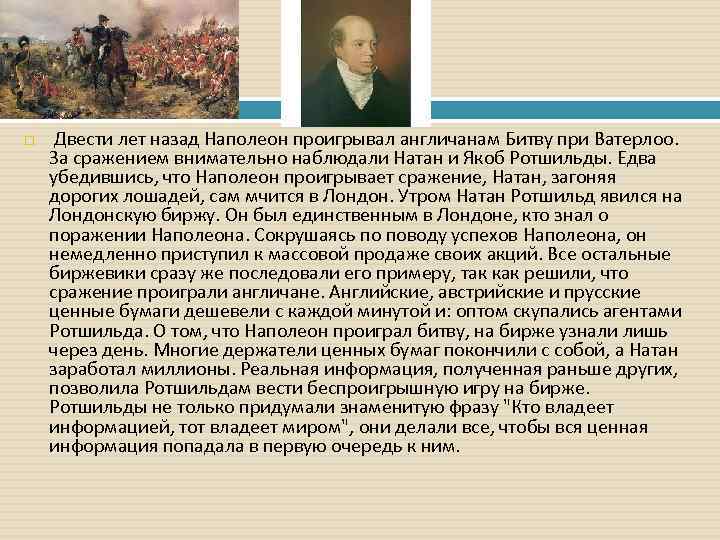 Двести лет назад Наполеон проигрывал англичанам Битву при Ватерлоо. За сражением внимательно наблюдали Натан и Якоб Ротшильды. Едва убедившись, что Наполеон проигрывает сражение, Натан, загоняя дорогих лошадей, сам мчится в Лондон. Утром Натан Ротшильд явился на Лондонскую биржу. Он был единственным в Лондоне, кто знал о поражении Наполеона. Сокрушаясь по поводу успехов Наполеона, он немедленно приступил к массовой продаже своих акций. Все остальные биржевики сразу же последовали его примеру, так как решили, что сражение проиграли англичане. Английские, австрийские и прусские ценные бумаги дешевели с каждой минутой и: оптом скупались агентами Ротшильда. О том, что Наполеон проиграл битву, на бирже узнали лишь через день. Многие держатели ценных бумаг покончили с собой, а Натан заработал миллионы. Реальная информация, полученная раньше других, позволила Ротшильдам вести беспроигрышную игру на бирже. Ротшильды не только придумали знаменитую фразу "Кто владеет информацией, тот владеет миром", они делали все, чтобы вся ценная информация попадала в первую очередь к ним.